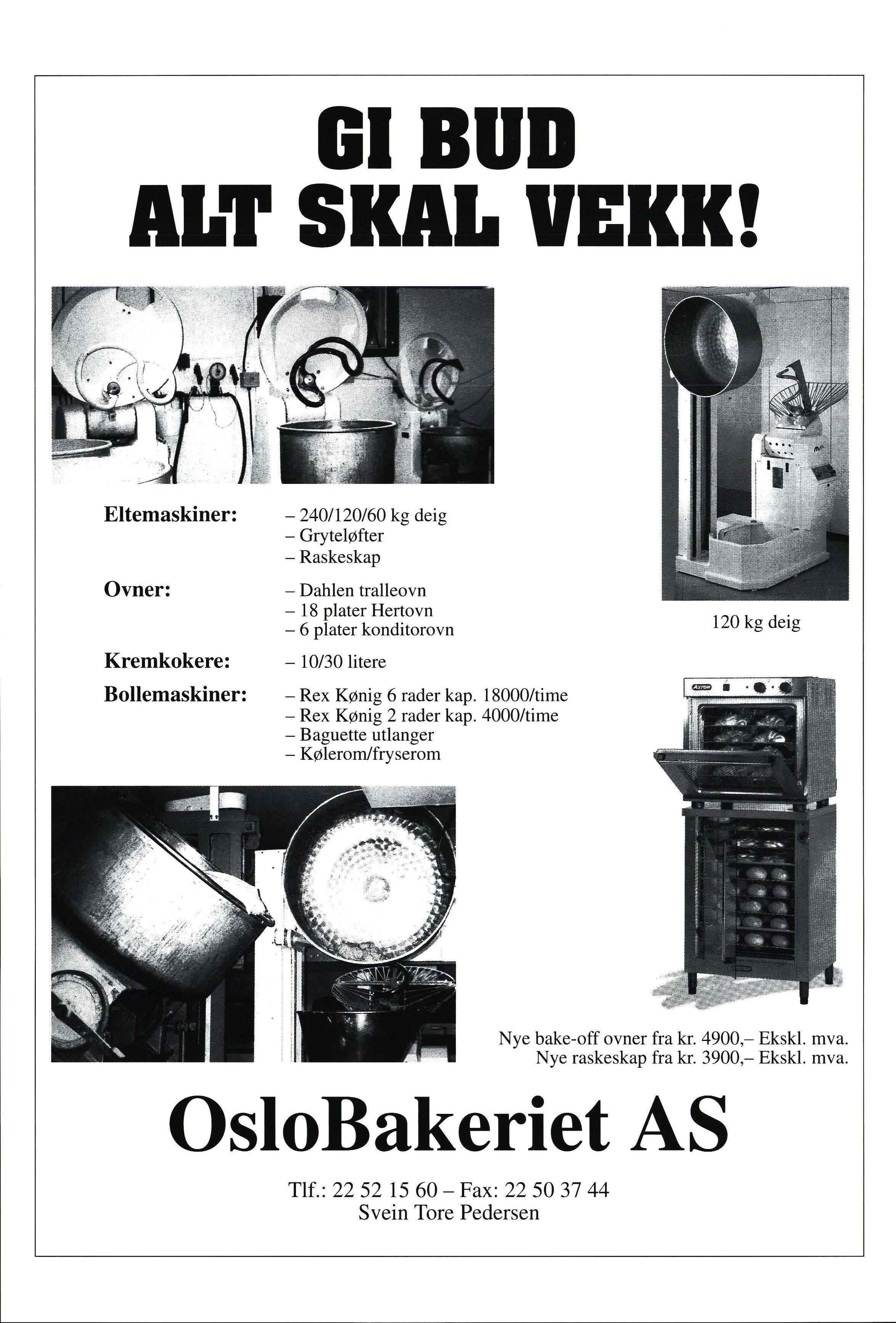 GI BUD
ALT SKAL VEKK!

Eltemaskiner: – 240/120/60 kg deig
– Gryteløfter
– Raskeskap

Ovner: – Dahlen tralleovn
– 18 plater Hertovn
– 6 plater konditorovn

Kremkokere: – 10/30 litere

Bollemaskiner: – Rex Kønig 6 rader kap. 18000/time
– Rex Kønig 2 rader kap. 4000/time
– Baguette utlanger
– Kølerom/fryserom

120 kg deig

ASTOR

Nye bake-off ovner fra kr. 4900,– Ekskl. mva.
Nye raskeskap fra kr. 3900,– Ekskl. mva.

OsloBakeriet AS

Tlf.: 22 52 15 60 – Fax: 22 50 37 44
Svein Tore Pedersen